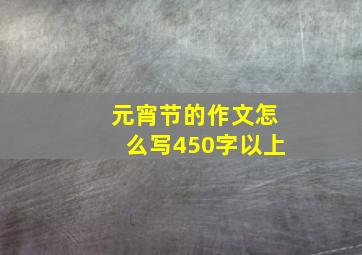 元宵节的作文怎么写450字以上